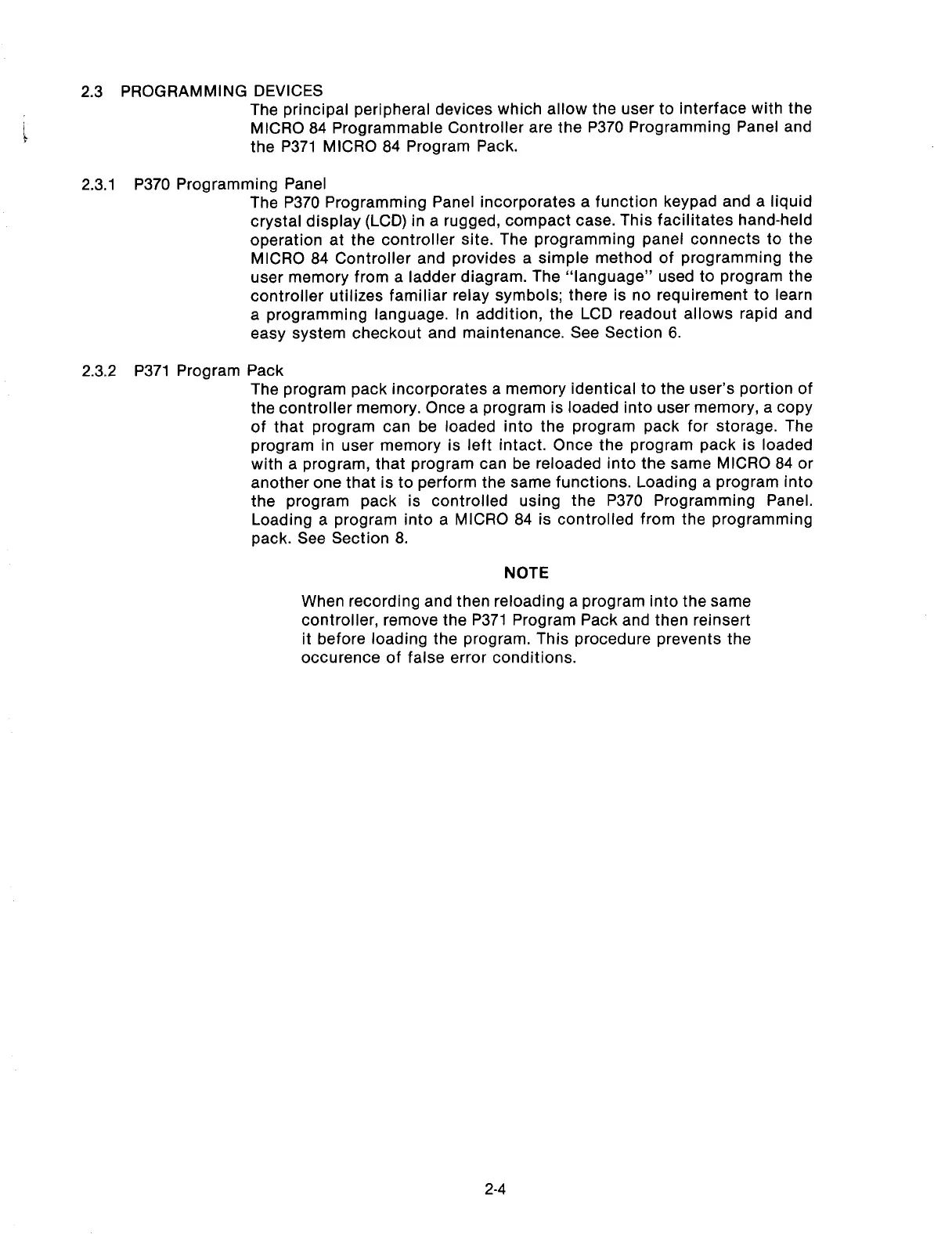 2.3 PROGRAMMING DEVICES

The principal peripheral devices which allow the user to interface with the MICRO 84 Programmable Controller are the P370 Programming Panel and the P371 MICRO 84 Program Pack.

2.3.1 P370 Programming Panel

The P370 Programming Panel incorporates a function keypad and a liquid crystal display (LCD) in a rugged, compact case. This facilitates hand-held operation at the controller site. The programming panel connects to the MICRO 84 Controller and provides a simple method of programming the user memory from a ladder diagram. The "language" used to program the controller utilizes familiar relay symbols; there is no requirement to learn a programming language. In addition, the LCD readout allows rapid and easy system checkout and maintenance. See Section 6.

2.3.2 P371 Program Pack

The program pack incorporates a memory identical to the user's portion of the controller memory. Once a program is loaded into user memory, a copy of that program can be loaded into the program pack for storage. The program in user memory is left intact. Once the program pack is loaded with a program, that program can be reloaded into the same MICRO 84 or another one that is to perform the same functions. Loading a program into the program pack is controlled using the P370 Programming Panel. Loading a program into a MICRO 84 is controlled from the programming pack. See Section 8.

NOTE

When recording and then reloading a program into the same controller, remove the P371 Program Pack and then reinsert it before loading the program. This procedure prevents the occurence of false error conditions.

2-4